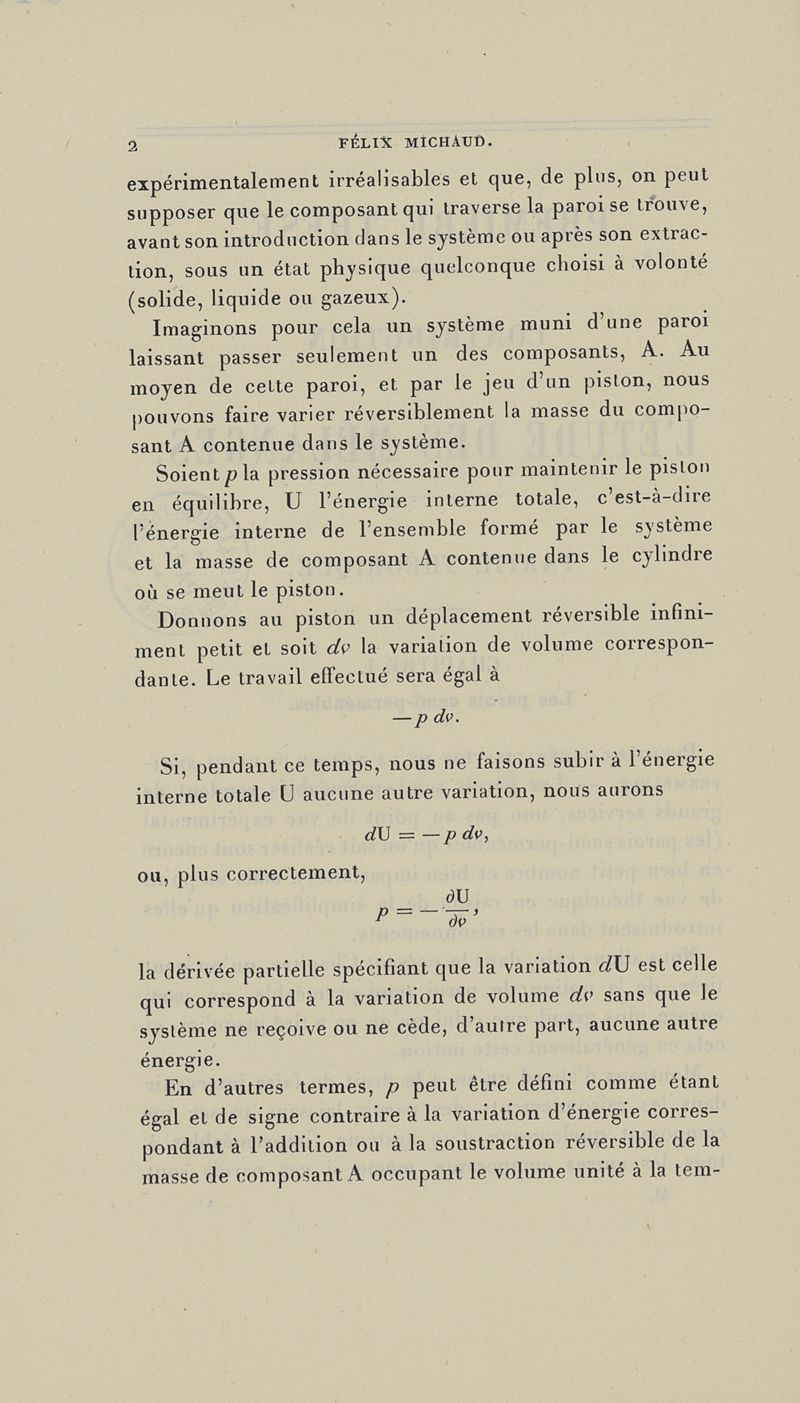 2 FÉLIX MICHAUD.

expérimentalement irréalisables et que, de plus, on peut supposer que le composant qui traverse la paroi se trouve, avant son introduction dans le système ou après son extraction, sous un état physique quelconque choisi à volonté (solide, liquide ou gazeux).

Imaginons pour cela un système muni d'une paroi laissant passer seulement un des composants, A. Au moyen de cette paroi, et par le jeu d'un piston, nous pouvons faire varier réversiblement la masse du composant A contenue dans le système.

Soient $p$ la pression nécessaire pour maintenir le piston en équilibre, U l'énergie interne totale, c'est-à-dire l'énergie interne de l'ensemble formé par le système et la masse de composant A contenue dans le cylindre où se meut le piston.

Donnons au piston un déplacement réversible infiniment petit et soit $dv$ la variation de volume correspondante. Le travail effectué sera égal à

$-p\,dv.$

Si, pendant ce temps, nous ne faisons subir à l'énergie interne totale U aucune autre variation, nous aurons

$dU = -p\,dv,$

ou, plus correctement,

$p = -\frac{\partial U}{\partial v},$

la dérivée partielle spécifiant que la variation $dU$ est celle qui correspond à la variation de volume $dv$ sans que le système ne reçoive ou ne cède, d'autre part, aucune autre énergie.

En d'autres termes, $p$ peut être défini comme étant égal et de signe contraire à la variation d'énergie correspondant à l'addition ou à la soustraction réversible de la masse de composant A occupant le volume unité à la tem-